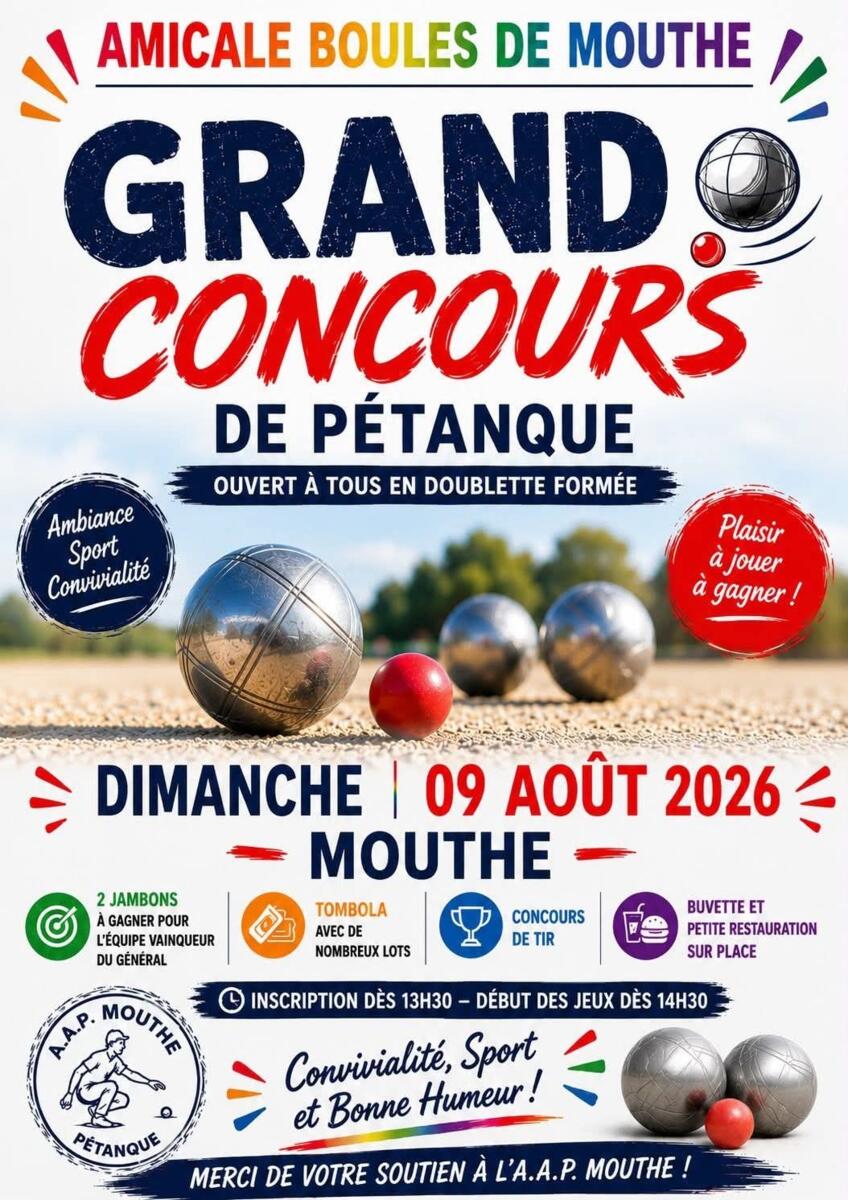 AMICALE BOULES DE MOUTHE

GRAND CONCOURS DE PÉTANQUE

OUVERT À TOUS EN DOUBLETTE FORMÉE

Ambiance Sport Convivialité

Plaisir à jouer à gagner !

DIMANCHE | 09 AOÛT 2026

MOUTHE

2 JAMBONS À GAGNER POUR L'ÉQUIPE VAINQUEUR DU GÉNÉRAL

TOMBOLA AVEC DE NOMBREUX LOTS

CONCOURS DE TIR

BUVETTE ET PETITE RESTAURATION SUR PLACE

INSCRIPTION DÈS 13H30 – DÉBUT DES JEUX DÈS 14H30

A.A.P. MOUTHE PÉTANQUE

Convivialité, Sport et Bonne Humeur !

MERCI DE VOTRE SOUTIEN À L'A.A.P. MOUTHE !